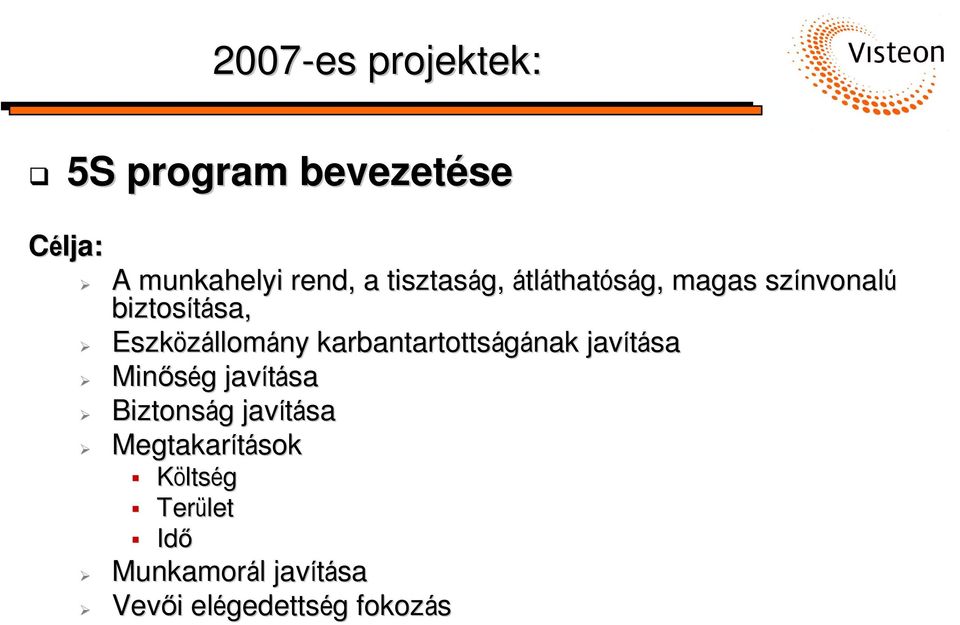 2007-es projektek:

Visteon

5S program bevezetése

Célja:

A munkahelyi rend, a tisztaság, átláthatóság, magas színvonalú biztosítása,

Eszközállomány karbantartottságának javítása

Minőség javítása

Biztonság javítása

Megtakarítások

Költség

Terület

Idő

Munkamorál javítása

Vevői elégedettség fokozás